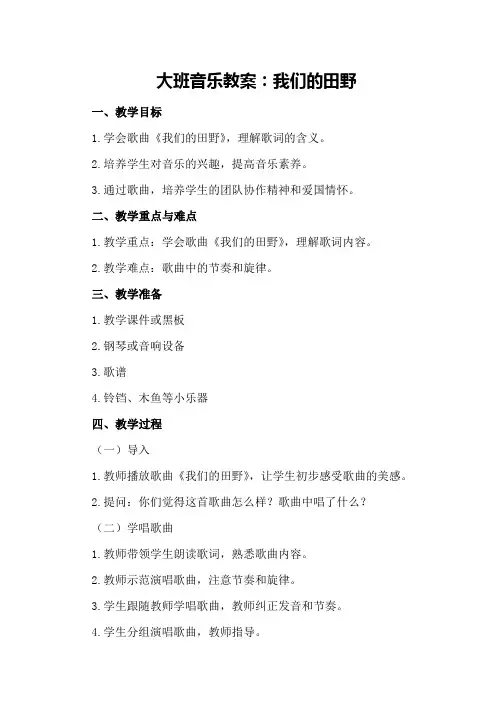 大班音乐教案：我们的田野

一、教学目标

1.学会歌曲《我们的田野》，理解歌词的含义。

2.培养学生对音乐的兴趣，提高音乐素养。

3.通过歌曲，培养学生的团队协作精神和爱国情怀。

二、教学重点与难点

1.教学重点：学会歌曲《我们的田野》，理解歌词内容。

2.教学难点：歌曲中的节奏和旋律。

三、教学准备

1.教学课件或黑板

2.钢琴或音响设备

3.歌谱

4.铃铛、木鱼等小乐器

四、教学过程

（一）导入

1.教师播放歌曲《我们的田野》，让学生初步感受歌曲的美感。

2.提问：你们觉得这首歌曲怎么样？歌曲中唱了什么？

（二）学唱歌曲

1.教师带领学生朗读歌词，熟悉歌曲内容。

2.教师示范演唱歌曲，注意节奏和旋律。

3.学生跟随教师学唱歌曲，教师纠正发音和节奏。

4.学生分组演唱歌曲，教师指导。